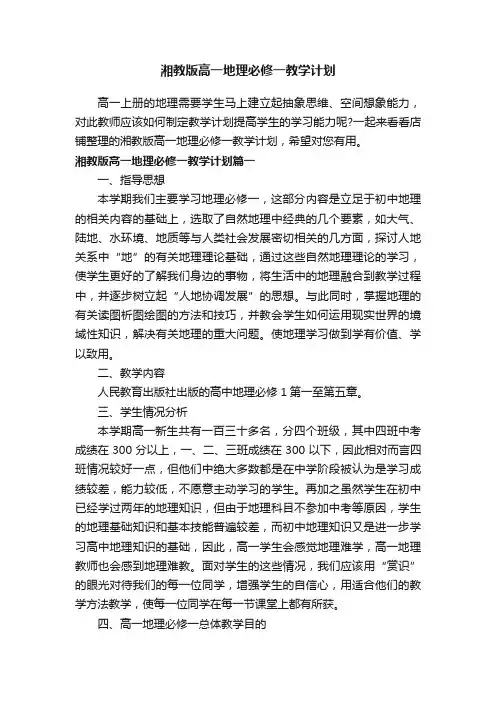 湘教版高一地理必修一教学计划

高一上册的地理需要学生马上建立起抽象思维、空间想象能力，对此教师应该如何制定教学计划提高学生的学习能力呢?一起来看看店铺整理的湘教版高一地理必修一教学计划，希望对您有用。

湘教版高一地理必修一教学计划篇一

一、指导思想

本学期我们主要学习地理必修一，这部分内容是立足于初中地理的相关内容的基础上，选取了自然地理中经典的几个要素，如大气、陆地、水环境、地质等与人类社会发展密切相关的几方面，探讨人地关系中“地”的有关地理理论基础，通过这些自然地理理论的学习，使学生更好的了解我们身边的事物，将生活中的地理融合到教学过程中，并逐步树立起“人地协调发展”的思想。与此同时，掌握地理的有关读图析图绘图的方法和技巧，并教会学生如何运用现实世界的境域性知识，解决有关地理的重大问题。使地理学习做到学有价值、学以致用。

二、教学内容

人民教育出版社出版的高中地理必修 1 第一至第五章。

三、学生情况分析

本学期高一新生共有一百三十多名，分四个班级，其中四班中考成绩在 300 分以上，一、二、三班成绩在 300 以下，因此相对而言四班情况较好一点，但他们中绝大多数都是在中学阶段被认为是学习成绩较差，能力较低，不愿意主动学习的学生。再加之虽然学生在初中已经学过两年的地理知识，但由于地理科目不参加中考等原因，学生的地理基础知识和基本技能普遍较差，而初中地理知识又是进一步学习高中地理知识的基础，因此，高一学生会感觉地理难学，高一地理教师也会感到地理难教。面对学生的这些情况，我们应该用“赏识”的眼光对待我们的每一位同学，增强学生的自信心，用适合他们的教学方法教学，使每一位同学在每一节课堂上都有所获。

四、高一地理必修一总体教学目的